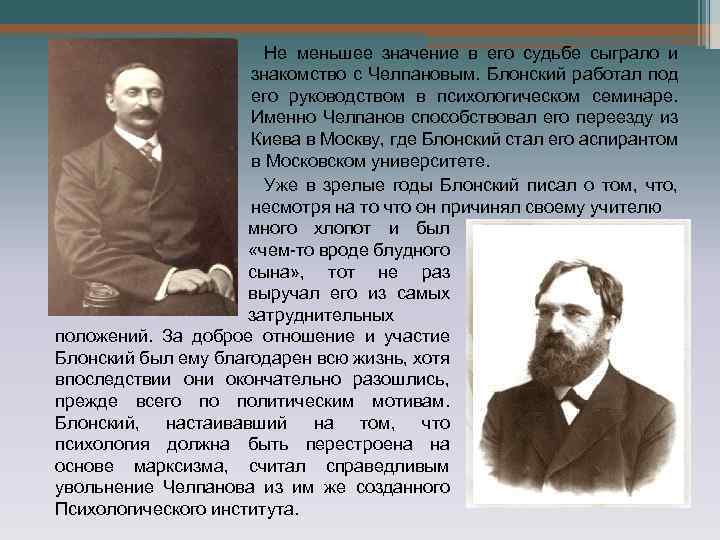 Не меньшее значение в его судьбе сыграло и знакомство с Челпановым. Блонский работал под его руководством в психологическом семинаре. Именно Челпанов способствовал его переезду из Киева в Москву, где Блонский стал его аспирантом в Московском университете.

Уже в зрелые годы Блонский писал о том, что, несмотря на то что он причинял своему учителю много хлопот и был «чем-то вроде блудного сына», тот не раз выручал его из самых затруднительных положений. За доброе отношение и участие Блонский был ему благодарен всю жизнь, хотя впоследствии они окончательно разошлись, прежде всего по политическим мотивам. Блонский, настаивавший на том, что психология должна быть перестроена на основе марксизма, считал справедливым увольнение Челпанова из им же созданного Психологического института.